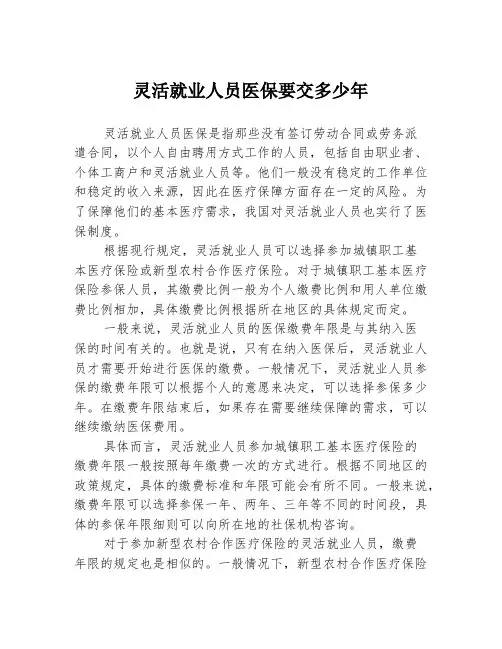 灵活就业人员医保要交多少年

灵活就业人员医保是指那些没有签订劳动合同或劳务派遣合同，以个人自由聘用方式工作的人员，包括自由职业者、个体工商户和灵活就业人员等。他们一般没有稳定的工作单位和稳定的收入来源，因此在医疗保障方面存在一定的风险。为了保障他们的基本医疗需求，我国对灵活就业人员也实行了医保制度。

根据现行规定，灵活就业人员可以选择参加城镇职工基本医疗保险或新型农村合作医疗保险。对于城镇职工基本医疗保险参保人员，其缴费比例一般为个人缴费比例和用人单位缴费比例相加，具体缴费比例根据所在地区的具体规定而定。

一般来说，灵活就业人员的医保缴费年限是与其纳入医保的时间有关的。也就是说，只有在纳入医保后，灵活就业人员才需要开始进行医保的缴费。一般情况下，灵活就业人员参保的缴费年限可以根据个人的意愿来决定，可以选择参保多少年。在缴费年限结束后，如果存在需要继续保障的需求，可以继续缴纳医保费用。

具体而言，灵活就业人员参加城镇职工基本医疗保险的缴费年限一般按照每年缴费一次的方式进行。根据不同地区的政策规定，具体的缴费标准和年限可能会有所不同。一般来说，缴费年限可以选择参保一年、两年、三年等不同的时间段，具体的参保年限细则可以向所在地的社保机构咨询。

对于参加新型农村合作医疗保险的灵活就业人员，缴费年限的规定也是相似的。一般情况下，新型农村合作医疗保险